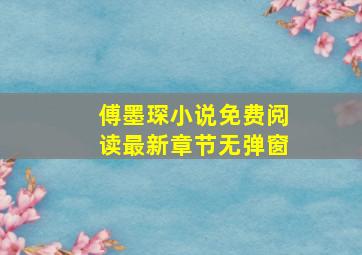 傅墨琛小说免费阅读最新章节无弹窗